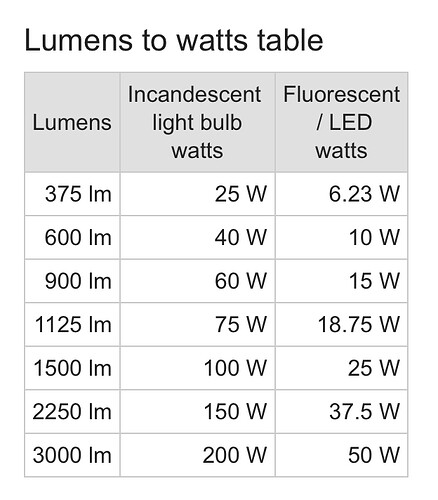 Lumens to watts table

| Lumens | Incandescent light bulb watts | Fluorescent / LED watts |
|---|---|---|
| 375 lm | 25 W | 6.23 W |
| 600 lm | 40 W | 10 W |
| 900 lm | 60 W | 15 W |
| 1125 lm | 75 W | 18.75 W |
| 1500 lm | 100 W | 25 W |
| 2250 lm | 150 W | 37.5 W |
| 3000 lm | 200 W | 50 W |